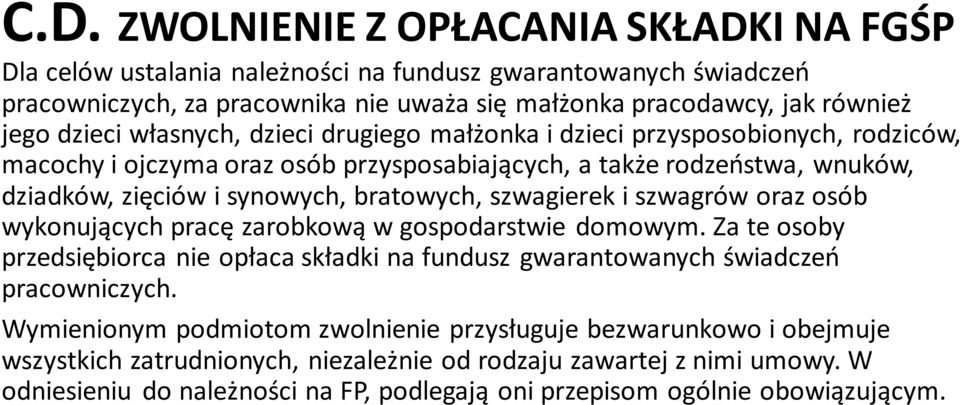 C.D. ZWOLNIENIE Z OPŁACANIA SKŁADKI NA FGŚP

Dla celów ustalania należności na fundusz gwarantowanych świadczeń pracowniczych, za pracownika nie uważa się małżonka pracodawcy, jak również jego dzieci własnych, dzieci drugiego małżonka i dzieci przysposobionych, rodziców, macochy i ojczyma oraz osób przysposabiających, a także rodzeństwa, wnuków, dziadków, zięciów i synowych, bratowych, szwagierek i szwagrów oraz osób wykonujących pracę zarobkową w gospodarstwie domowym. Za te osoby przedsiębiorca nie opłaca składki na fundusz gwarantowanych świadczeń pracowniczych.

Wymienionym podmiotom zwolnienie przysługuje bezwarunkowo i obejmuje wszystkich zatrudnionych, niezależnie od rodzaju zawartej z nimi umowy. W odniesieniu do należności na FP, podlegają oni przepisom ogólnie obowiązującym.